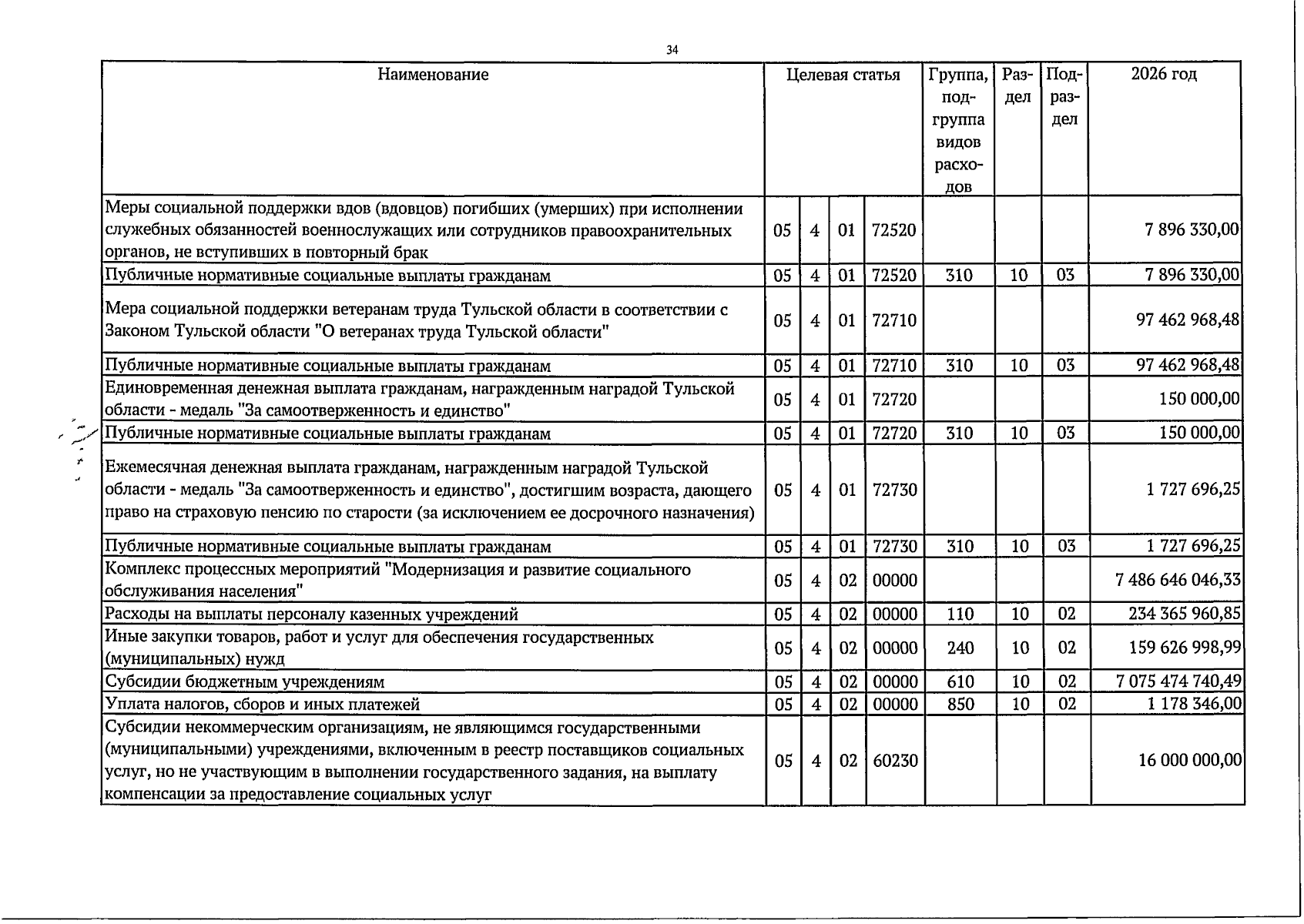 34

| Наименование | Целевая статья |  |  |  | Группа, подгруппа видов расходов | Раздел | Подраздел | 2026 год |
|---|---|---|---|---|---|---|---|---|
| Меры социальной поддержки вдов (вдовцов) погибших (умерших) при исполнении служебных обязанностей военнослужащих или сотрудников правоохранительных органов, не вступивших в повторный брак | 05 | 4 | 01 | 72520 |  |  |  | 7 896 330,00 |
| Публичные нормативные социальные выплаты гражданам | 05 | 4 | 01 | 72520 | 310 | 10 | 03 | 7 896 330,00 |
| Мера социальной поддержки ветеранам труда Тульской области в соответствии с Законом Тульской области "О ветеранах труда Тульской области" | 05 | 4 | 01 | 72710 |  |  |  | 97 462 968,48 |
| Публичные нормативные социальные выплаты гражданам | 05 | 4 | 01 | 72710 | 310 | 10 | 03 | 97 462 968,48 |
| Единовременная денежная выплата гражданам, награжденным наградой Тульской области - медаль "За самоотверженность и единство" | 05 | 4 | 01 | 72720 |  |  |  | 150 000,00 |
| Публичные нормативные социальные выплаты гражданам | 05 | 4 | 01 | 72720 | 310 | 10 | 03 | 150 000,00 |
| Ежемесячная денежная выплата гражданам, награжденным наградой Тульской области - медаль "За самоотверженность и единство", достигшим возраста, дающего право на страховую пенсию по старости (за исключением ее досрочного назначения) | 05 | 4 | 01 | 72730 |  |  |  | 1 727 696,25 |
| Публичные нормативные социальные выплаты гражданам | 05 | 4 | 01 | 72730 | 310 | 10 | 03 | 1 727 696,25 |
| Комплекс процессных мероприятий "Модернизация и развитие социального обслуживания населения" | 05 | 4 | 02 | 00000 |  |  |  | 7 486 646 046,33 |
| Расходы на выплаты персоналу казенных учреждений | 05 | 4 | 02 | 00000 | 110 | 10 | 02 | 234 365 960,85 |
| Иные закупки товаров, работ и услуг для обеспечения государственных (муниципальных) нужд | 05 | 4 | 02 | 00000 | 240 | 10 | 02 | 159 626 998,99 |
| Субсидии бюджетным учреждениям | 05 | 4 | 02 | 00000 | 610 | 10 | 02 | 7 075 474 740,49 |
| Уплата налогов, сборов и иных платежей | 05 | 4 | 02 | 00000 | 850 | 10 | 02 | 1 178 346,00 |
| Субсидии некоммерческим организациям, не являющимся государственными (муниципальными) учреждениями, включенным в реестр поставщиков социальных услуг, но не участвующим в выполнении государственного задания, на выплату компенсации за предоставление социальных услуг | 05 | 4 | 02 | 60230 |  |  |  | 16 000 000,00 |